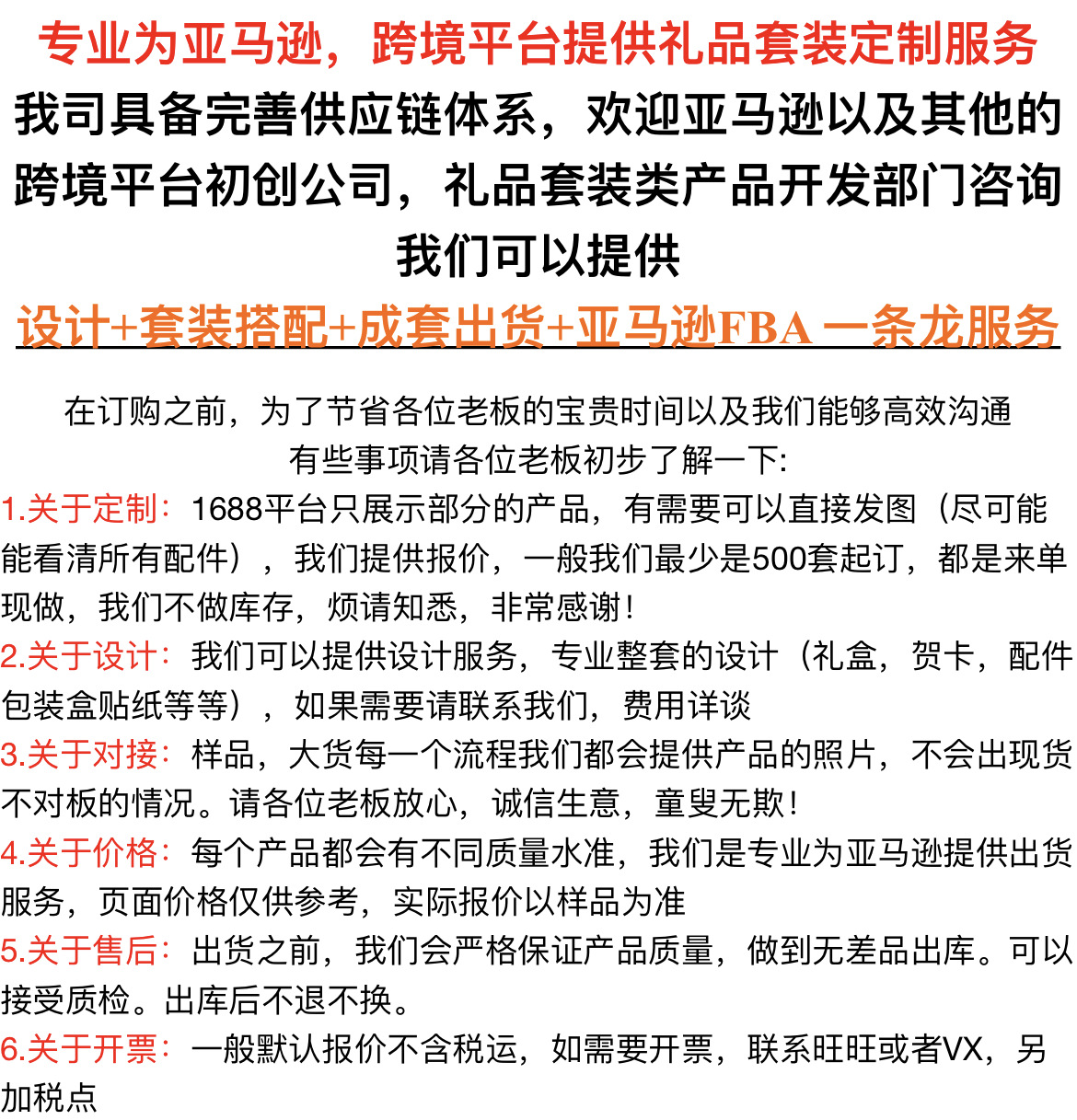 专业为亚马逊，跨境平台提供礼品套装定制服务
我司具备完善供应链体系，欢迎亚马逊以及其他的跨境平台初创公司，礼品套装类产品开发部门咨询
我们可以提供
设计+套装搭配+成套出货+亚马逊FBA 一条龙服务

在订购之前，为了节省各位老板的宝贵时间以及我们能够高效沟通
有些事项请各位老板初步了解一下:
1.关于定制：1688平台只展示部分的产品，有需要可以直接发图（尽可能能看清所有配件），我们提供报价，一般我们最少是500套起订，都是来单现做，我们不做库存，烦请知悉，非常感谢！
2.关于设计：我们可以提供设计服务，专业整套的设计（礼盒，贺卡，配件包装盒贴纸等等），如果需要请联系我们，费用详谈
3.关于对接：样品，大货每一个流程我们都会提供产品的照片，不会出现货不对板的情况。请各位老板放心，诚信生意，童叟无欺！
4.关于价格：每个产品都会有不同质量水准，我们是专业为亚马逊提供出货服务，页面价格仅供参考，实际报价以样品为准
5.关于售后：出货之前，我们会严格保证产品质量，做到无差品出库。可以接受质检。出库后不退不换。
6.关于开票：一般默认报价不含税运，如需要开票，联系旺旺或者VX，另加税点